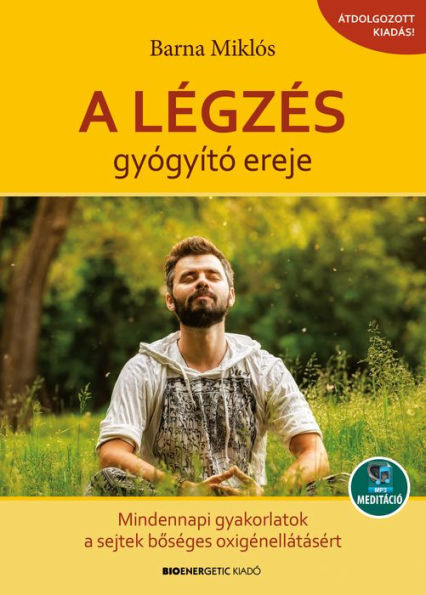 ÁTDOLGOZOTT KIADÁS!

Barna Miklós

A LÉGZÉS
gyógyító ereje

MP3
MEDITÁCIÓ

Mindennapi gyakorlatok
a sejtek bőséges oxigénellátásért

BIOENERGETIC KIADÓ